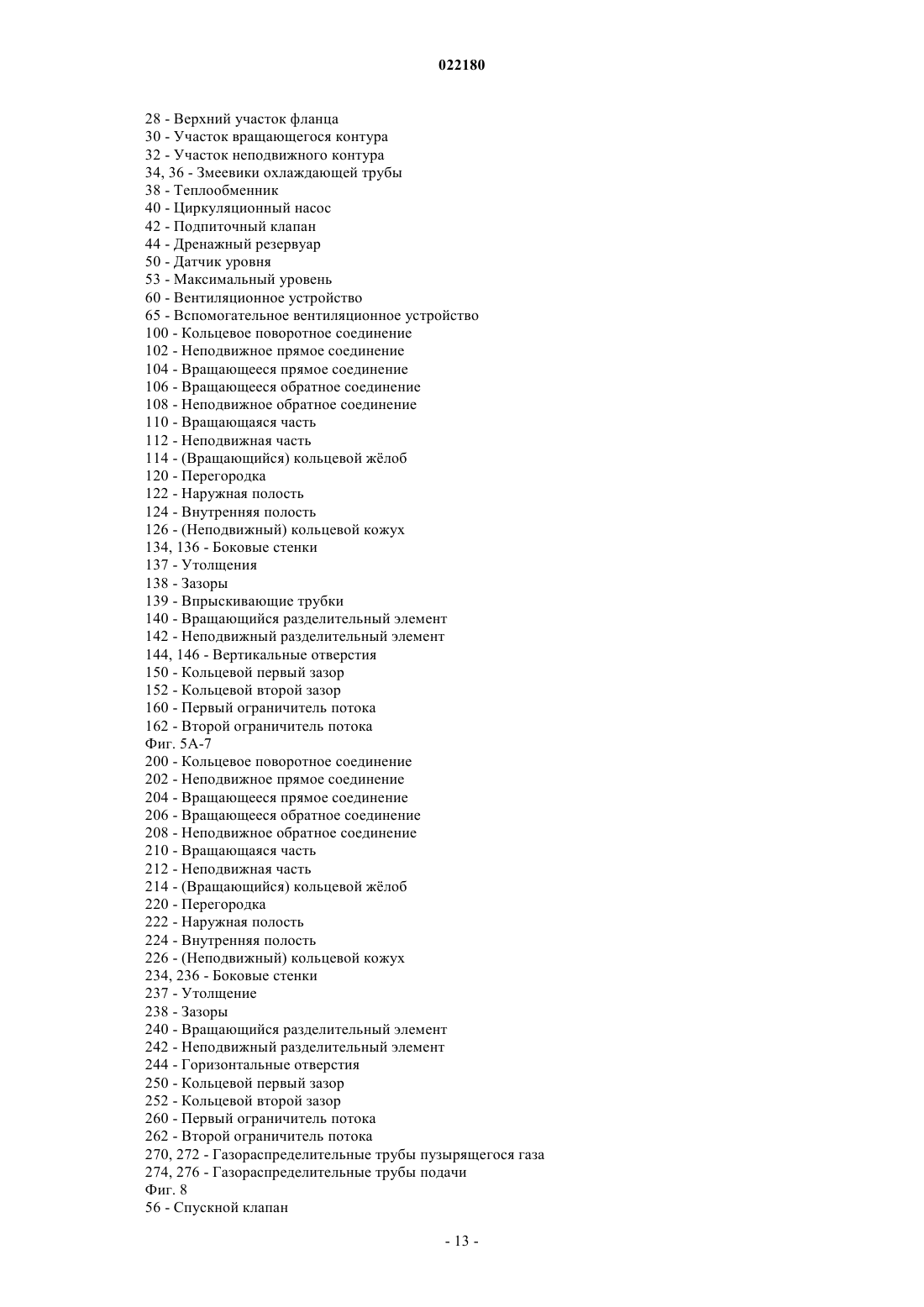 022180

28 - Верхний участок фланца
30 - Участок вращающегося контура
32 - Участок неподвижного контура
34, 36 - Змеевики охлаждающей трубы
38 - Теплообменник
40 - Циркуляционный насос
42 - Подпиточный клапан
44 - Дренажный резервуар
50 - Датчик уровня
53 - Максимальный уровень
60 - Вентиляционное устройство
65 - Вспомогательное вентиляционное устройство
100 - Кольцевое поворотное соединение
102 - Неподвижное прямое соединение
104 - Вращающееся прямое соединение
106 - Вращающееся обратное соединение
108 - Неподвижное обратное соединение
110 - Вращающаяся часть
112 - Неподвижная часть
114 - (Вращающийся) кольцевой жёлоб
120 - Перегородка
122 - Наружная полость
124 - Внутренняя полость
126 - (Неподвижный) кольцевой кожух
134, 136 - Боковые стенки
137 - Утолщения
138 - Зазоры
139 - Впрыскивающие трубки
140 - Вращающийся разделительный элемент
142 - Неподвижный разделительный элемент
144, 146 - Вертикальные отверстия
150 - Кольцевой первый зазор
152 - Кольцевой второй зазор
160 - Первый ограничитель потока
162 - Второй ограничитель потока
Фиг. 5А-7
200 - Кольцевое поворотное соединение
202 - Неподвижное прямое соединение
204 - Вращающееся прямое соединение
206 - Вращающееся обратное соединение
208 - Неподвижное обратное соединение
210 - Вращающаяся часть
212 - Неподвижная часть
214 - (Вращающийся) кольцевой жёлоб
220 - Перегородка
222 - Наружная полость
224 - Внутренняя полость
226 - (Неподвижный) кольцевой кожух
234, 236 - Боковые стенки
237 - Утолщение
238 - Зазоры
240 - Вращающийся разделительный элемент
242 - Неподвижный разделительный элемент
244 - Горизонтальные отверстия
250 - Кольцевой первый зазор
252 - Кольцевой второй зазор
260 - Первый ограничитель потока
262 - Второй ограничитель потока
270, 272 - Газораспределительные трубы пузырящегося газа
274, 276 - Газораспределительные трубы подачи
Фиг. 8
56 - Спускной клапан

- 13 -